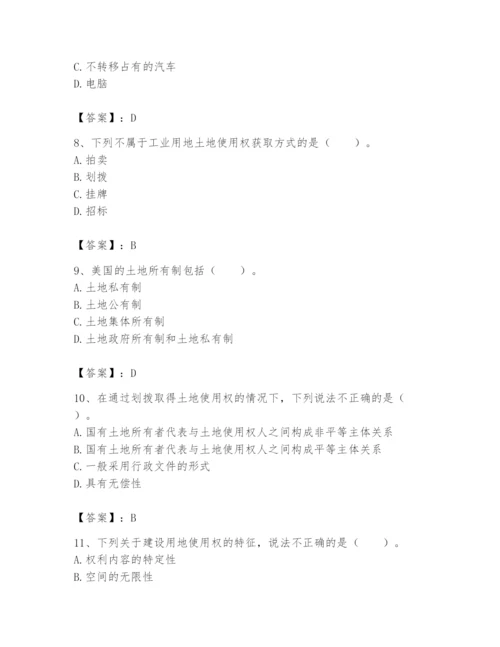 C. 不转移占有的汽车
D. 电脑

【答案】：D

8、下列不属于工业用地土地使用权获取方式的是（　　）。
A. 拍卖
B. 划拨
C. 挂牌
D. 招标

【答案】：B

9、美国的土地所有制包括（　　）。
A. 土地私有制
B. 土地公有制
C. 土地集体所有制
D. 土地政府所有制和土地私有制

【答案】：D

10、在通过划拨取得土地使用权的情况下，下列说法不正确的是（　　）。
A. 国有土地所有者代表与土地使用权人之间构成非平等主体关系
B. 国有土地所有者代表与土地使用权人之间构成平等主体关系
C. 一般采用行政文件的形式
D. 具有无偿性

【答案】：B

11、下列关于建设用地使用权的特征，说法不正确的是（　　）。
A. 权利内容的特定性
B. 空间的无限性